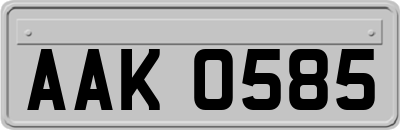 AAK 0585